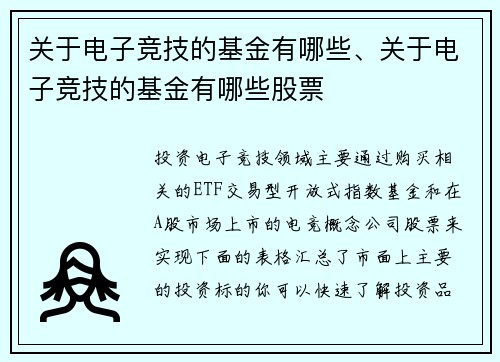 关于电子竞技的基金有哪些、关于电子竞技的基金有哪些股票

投资电子竞技领域主要通过购买相关的ETF交易型开放式指数基金和在A股市场上市的电竞概念公司股票来实现下面的表格汇总了市面上主要的投资标的你可以快速了解投资品